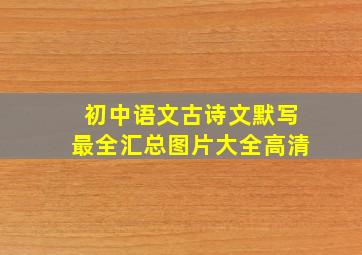 初中语文古诗文默写
最全汇总图片大全高清